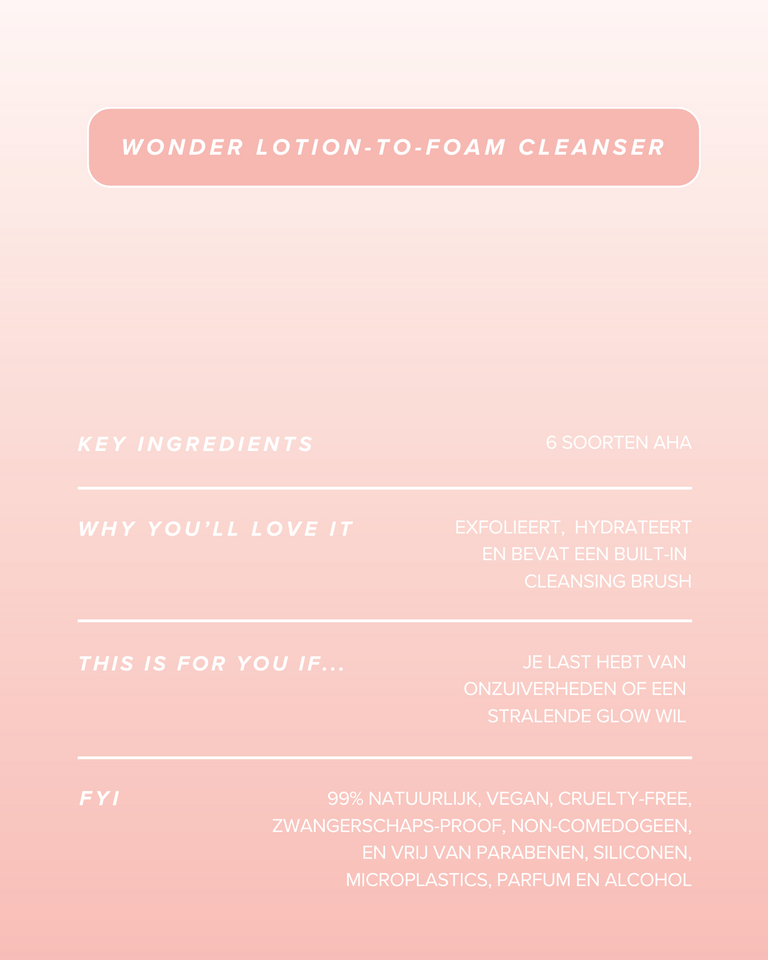 WONDER LOTION-TO-FOAM CLEANSER

KEY INGREDIENTS

6 SOORTEN AHA

WHY YOU'LL LOVE IT

EXFOLIEERT, HYDRATEERT EN BEVAT EEN BUILT-IN CLEANSING BRUSH

THIS IS FOR YOU IF...

JE LAST HEBT VAN ONZUIVERHEDEN OF EEN STRALENDE GLOW WIL

FYI

99% NATUURLIJK, VEGAN, CRUELTY-FREE, ZWANGERSCHAPS-PROOF, NON-COMEDOGEEN, EN VRIJ VAN PARABENEN, SILICONEN, MICROPLASTICS, PARFUM EN ALCOHOL